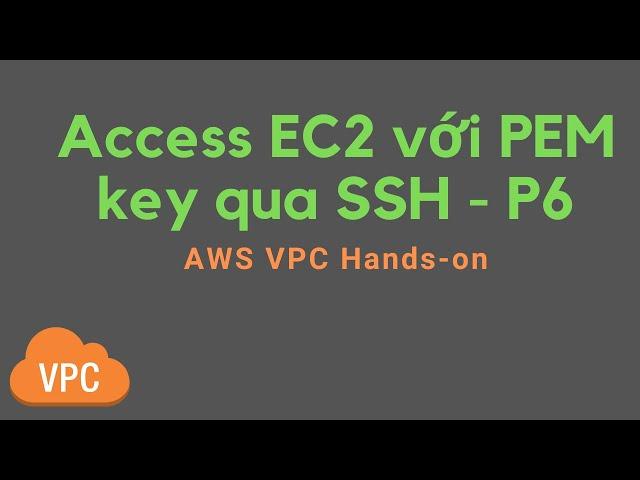 Access EC2 với PEM key qua SSH - P6

AWS VPC Hands-on

VPC